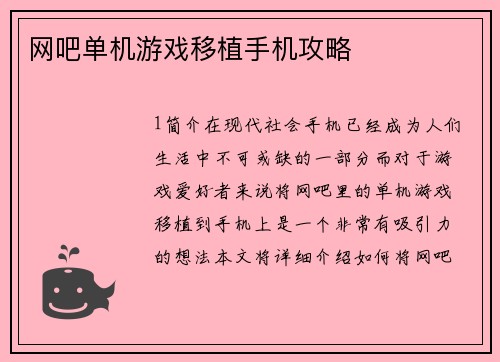 网吧单机游戏移植手机攻略

1简介在现代社会手机已经成为人们生活中不可或缺的一部分而对于游戏爱好者来说将网吧里的单机游戏移植到手机上是一个非常有吸引力的想法本文将详细介绍如何将网吧